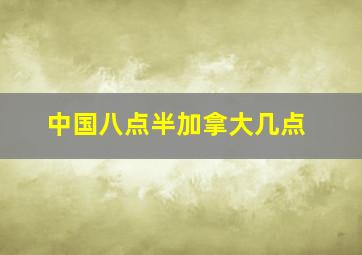 中国八点半加拿大几点